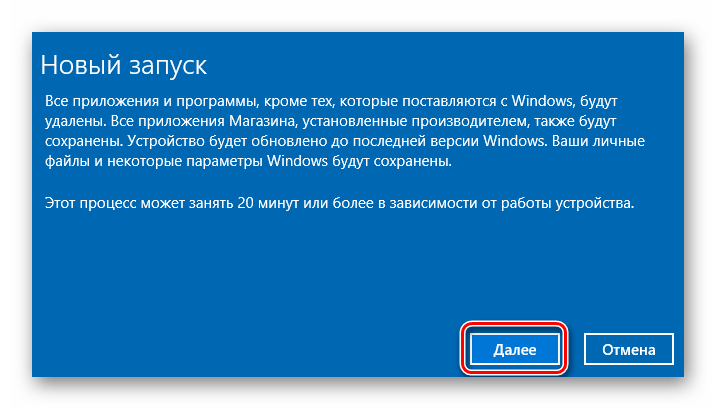 Новый запуск

Все приложения и программы, кроме тех, которые поставляются с Windows, будут удалены. Все приложения Магазина, установленные производителем, также будут сохранены. Устройство будет обновлено до последней версии Windows. Ваши личные файлы и некоторые параметры Windows будут сохранены.

Этот процесс может занять 20 минут или более в зависимости от работы устройства.

Далее

Отмена